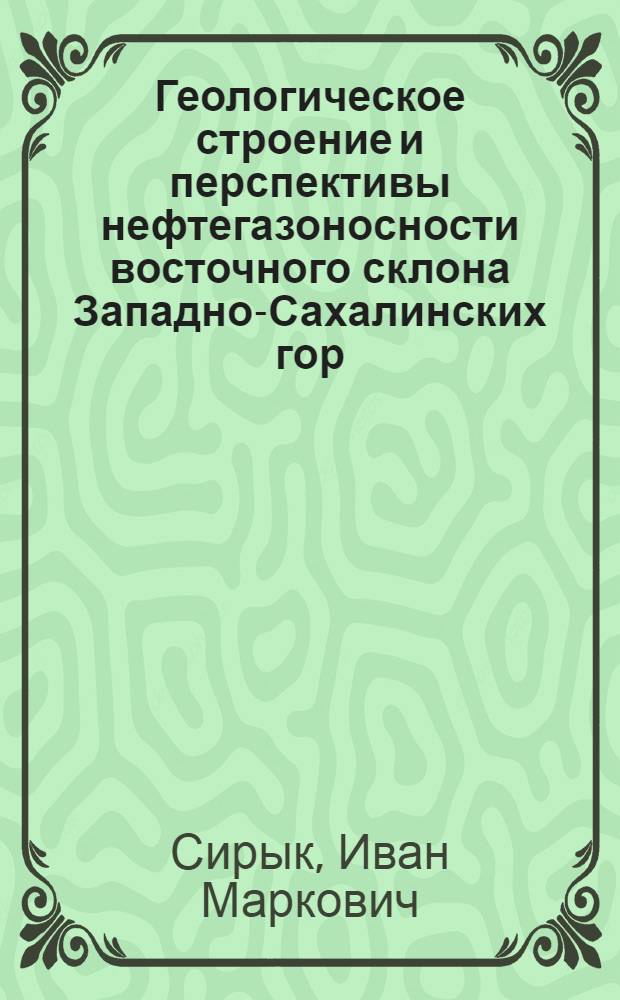 Геологическое строение и перспективы нефтегазоносности восточного склона Западно-Сахалинских гор

Сирык, Иван Маркович